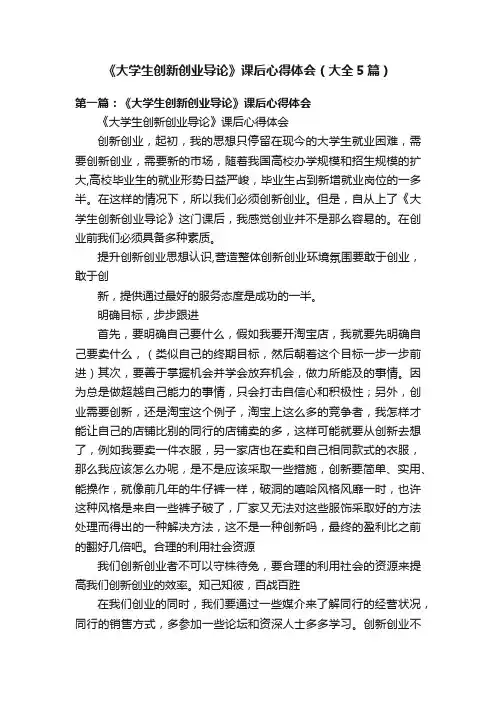 《大学生创新创业导论》课后心得体会（大全5篇）

第一篇：《大学生创新创业导论》课后心得体会

《大学生创新创业导论》课后心得体会

创新创业，起初，我的思想只停留在现今的大学生就业困难，需要创新创业，需要新的市场，随着我国高校办学规模和招生规模的扩大,高校毕业生的就业形势日益严峻，毕业生占到新增就业岗位的一多半。在这样的情况下，所以我们必须创新创业。但是，自从上了《大学生创新创业导论》这门课后，我感觉创业并不是那么容易的。在创业前我们必须具备多种素质。

提升创新创业思想认识,营造整体创新创业环境氛围要敢于创业，敢于创

新，提供通过最好的服务态度是成功的一半。

明确目标，步步跟进

首先，要明确自己要什么，假如我要开淘宝店，我就要先明确自己要卖什么，（类似自己的终期目标，然后朝着这个目标一步一步前进）其次，要善于掌握机会并学会放弃机会，做力所能及的事情。因为总是做超越自己能力的事情，只会打击自信心和积极性；另外，创业需要创新，还是淘宝这个例子，淘宝上这么多的竞争者，我怎样才能让自己的店铺比别的同行的店铺卖的多，这样可能就要从创新去想了，例如我要卖一件衣服，另一家店也在卖和自己相同款式的衣服，那么我应该怎么办呢，是不是应该采取一些措施，创新要简单、实用、能操作，就像前几年的牛仔裤一样，破洞的嘻哈风格风靡一时，也许这种风格是来自一些裤子破了，厂家又无法对这些服饰采取好的方法处理而得出的一种解决方法，这不是一种创新吗，最终的盈利比之前的翻好几倍吧。合理的利用社会资源

我们创新创业者不可以守株待兔，要合理的利用社会的资源来提高我们创新创业的效率。知己知彼，百战百胜

在我们创业的同时，我们要通过一些媒介来了解同行的经营状况，同行的销售方式，多参加一些论坛和资深人士多多学习。创新创业不